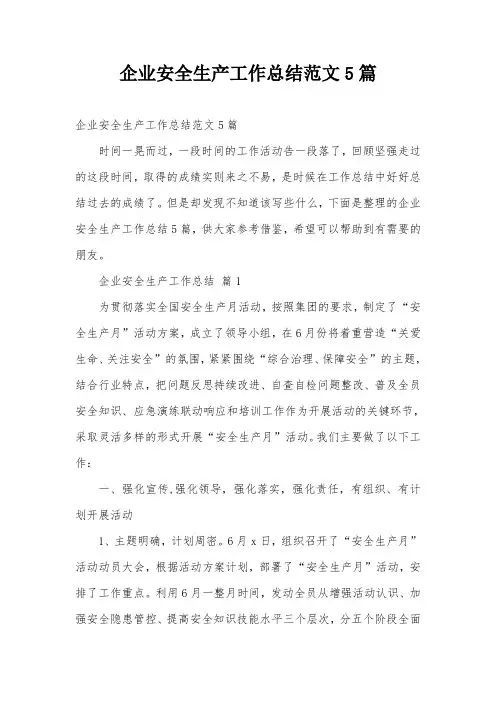 企业安全生产工作总结范文5篇

企业安全生产工作总结范文5篇

时间一晃而过，一段时间的工作活动告一段落了，回顾坚强走过的这段时间，取得的成绩实则来之不易，是时候在工作总结中好好总结过去的成绩了。但是却发现不知道该写些什么，下面是整理的企业安全生产工作总结5篇，供大家参考借鉴，希望可以帮助到有需要的朋友。

企业安全生产工作总结 篇1

为贯彻落实全国安全生产月活动，按照集团的要求，制定了“安全生产月”活动方案，成立了领导小组，在6月份将着重营造“关爱生命、关注安全”的氛围，紧紧围绕“综合治理、保障安全”的主题，结合行业特点，把问题反思持续改进、自查自检问题整改、普及全员安全知识、应急演练联动响应和培训工作作为开展活动的关键环节，采取灵活多样的形式开展“安全生产月”活动。我们主要做了以下工作：

一、强化宣传,强化领导，强化落实，强化责任，有组织、有计划开展活动

1、主题明确，计划周密。6月x日，组织召开了“安全生产月”活动动员大会，根据活动方案计划，部署了“安全生产月”活动，安排了工作重点。利用6月一整月时间，发动全员从增强活动认识、加强安全隐患管控、提高安全知识技能水平三个层次，分五个阶段全面